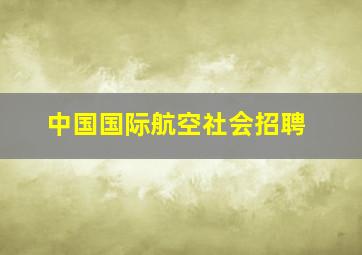 中国国际航空社会招聘